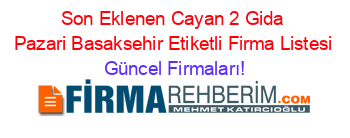 Son Eklenen Cayan 2 Gida Pazari Basaksehir Etiketli Firma Listesi Güncel Firmaları!

FİRMAREHBERİM.COM
MEHMET KATIRCIOĞLU